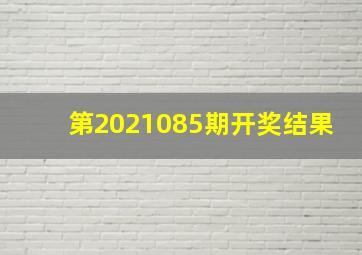 第2021085期开奖结果